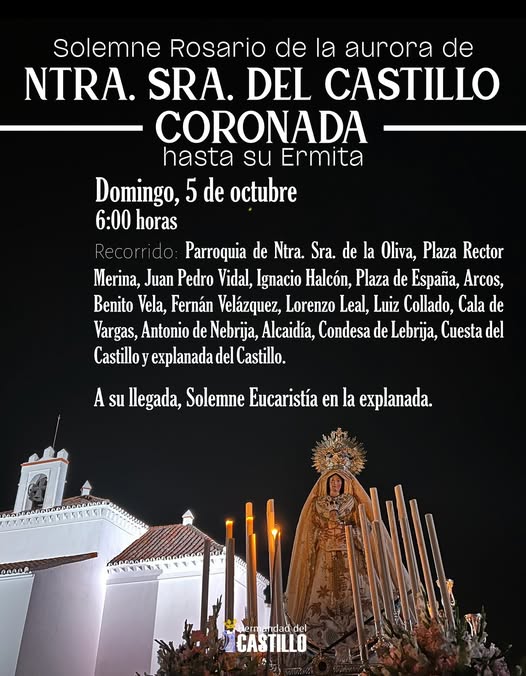 Solemne Rosario de la aurora de
NTRA. SRA. DEL CASTILLO
CORONADA
hasta su Ermita

Domingo, 5 de octubre
6:00 horas

Recorrido: Parroquia de Ntra. Sra. de la Oliva, Plaza Rector Merina, Juan Pedro Vidal, Ignacio Halcón, Plaza de España, Arcos, Benito Vela, Fernán Velázquez, Lorenzo Leal, Luiz Collado, Cala de Vargas, Antonio de Nebrija, Alcaidía, Condesa de Lebrija, Cuesta del Castillo y explanada del Castillo.

A su llegada, Solemne Eucaristía en la explanada.

Hermandad del
CASTILLO